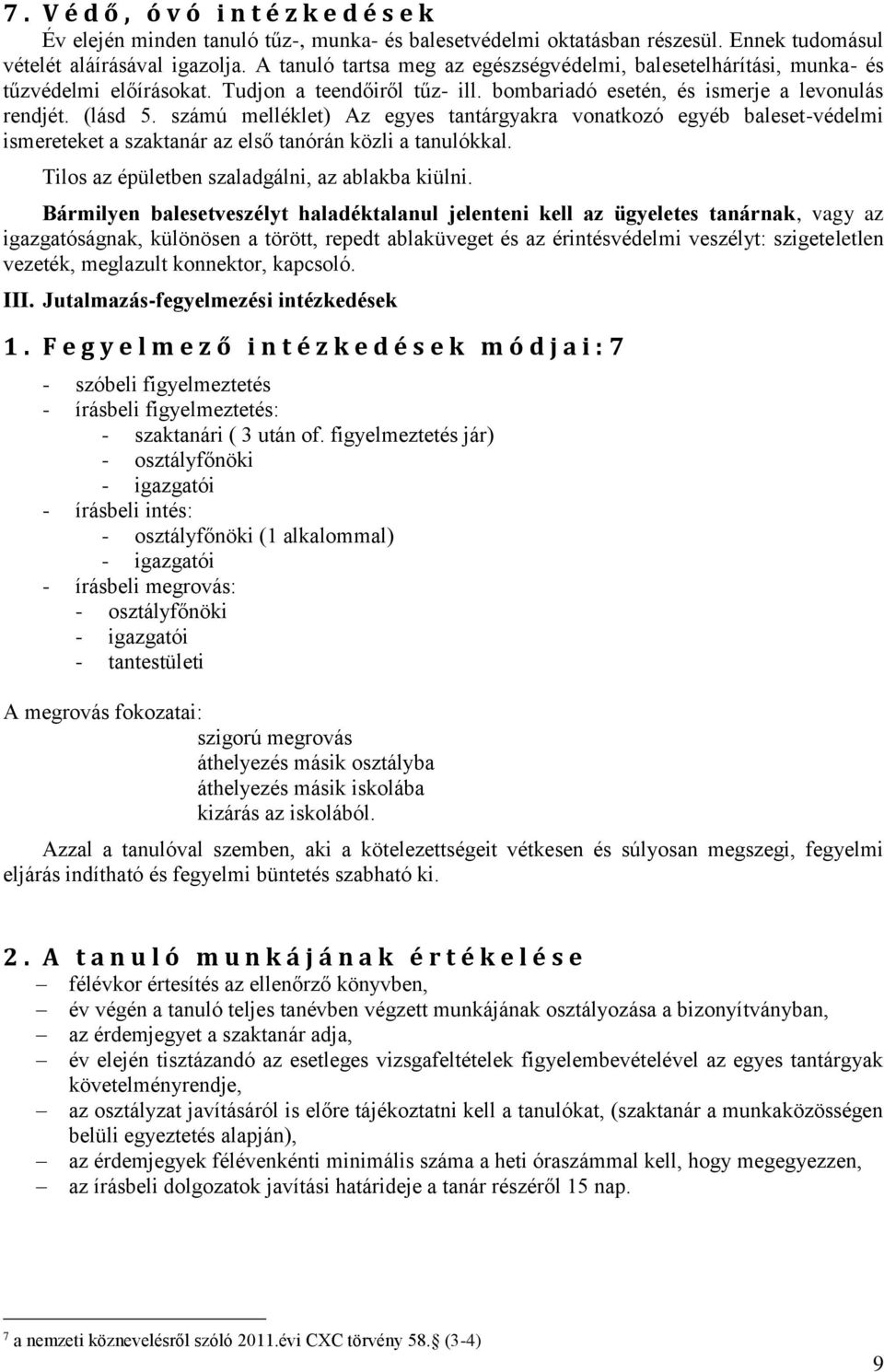 7. Védő, óvó intézkedések

Év elején minden tanuló tűz-, munka- és balesetvédelmi oktatásban részesül. Ennek tudomásul vételét aláírásával igazolja. A tanuló tartsa meg az egészségvédelmi, balesetelhárítási, munka- és tűzvédelmi előírásokat. Tudjon a teendőiről tűz- ill. bombariadó esetén, és ismerje a levonulás rendjét. (lásd 5. számú melléklet) Az egyes tantárgyakra vonatkozó egyéb baleset-védelmi ismereteket a szaktanár az első tanórán közli a tanulókkal.

Tilos az épületben szaladgálni, az ablakba kiülni.

Bármilyen balesetveszélyt haladéktalanul jelenteni kell az ügyeletes tanárnak, vagy az igazgatóságnak, különösen a törött, repedt ablaküveget és az érintésvédelmi veszélyt: szigeteletlen vezeték, meglazult konnektor, kapcsoló.

III. Jutalmazás-fegyelmezési intézkedések

1. Fegyelmező intézkedések módjai:7

- szóbeli figyelmeztetés
- írásbeli figyelmeztetés:
  - szaktanári ( 3 után of. figyelmeztetés jár)
  - osztályfőnöki
  - igazgatói
- írásbeli intés:
  - osztályfőnöki (1 alkalommal)
  - igazgatói
- írásbeli megrovás:
  - osztályfőnöki
  - igazgatói
  - tantestületi

A megrovás fokozatai:
szigorú megrovás
áthelyezés másik osztályba
áthelyezés másik iskolába
kizárás az iskolából.

Azzal a tanulóval szemben, aki a kötelezettségeit vétkesen és súlyosan megszegi, fegyelmi eljárás indítható és fegyelmi büntetés szabható ki.

2. A tanuló munkájának értékelése

– félévkor értesítés az ellenőrző könyvben,
– év végén a tanuló teljes tanévben végzett munkájának osztályozása a bizonyítványban,
– az érdemjegyet a szaktanár adja,
– év elején tisztázandó az esetleges vizsgafeltételek figyelembevételével az egyes tantárgyak követelményrendje,
– az osztályzat javításáról is előre tájékoztatni kell a tanulókat, (szaktanár a munkaközösségen belüli egyeztetés alapján),
– az érdemjegyek félévenkénti minimális száma a heti óraszámmal kell, hogy megegyezzen,
– az írásbeli dolgozatok javítási határideje a tanár részéről 15 nap.

7 a nemzeti köznevelésről szóló 2011.évi CXC törvény 58. (3-4)

9